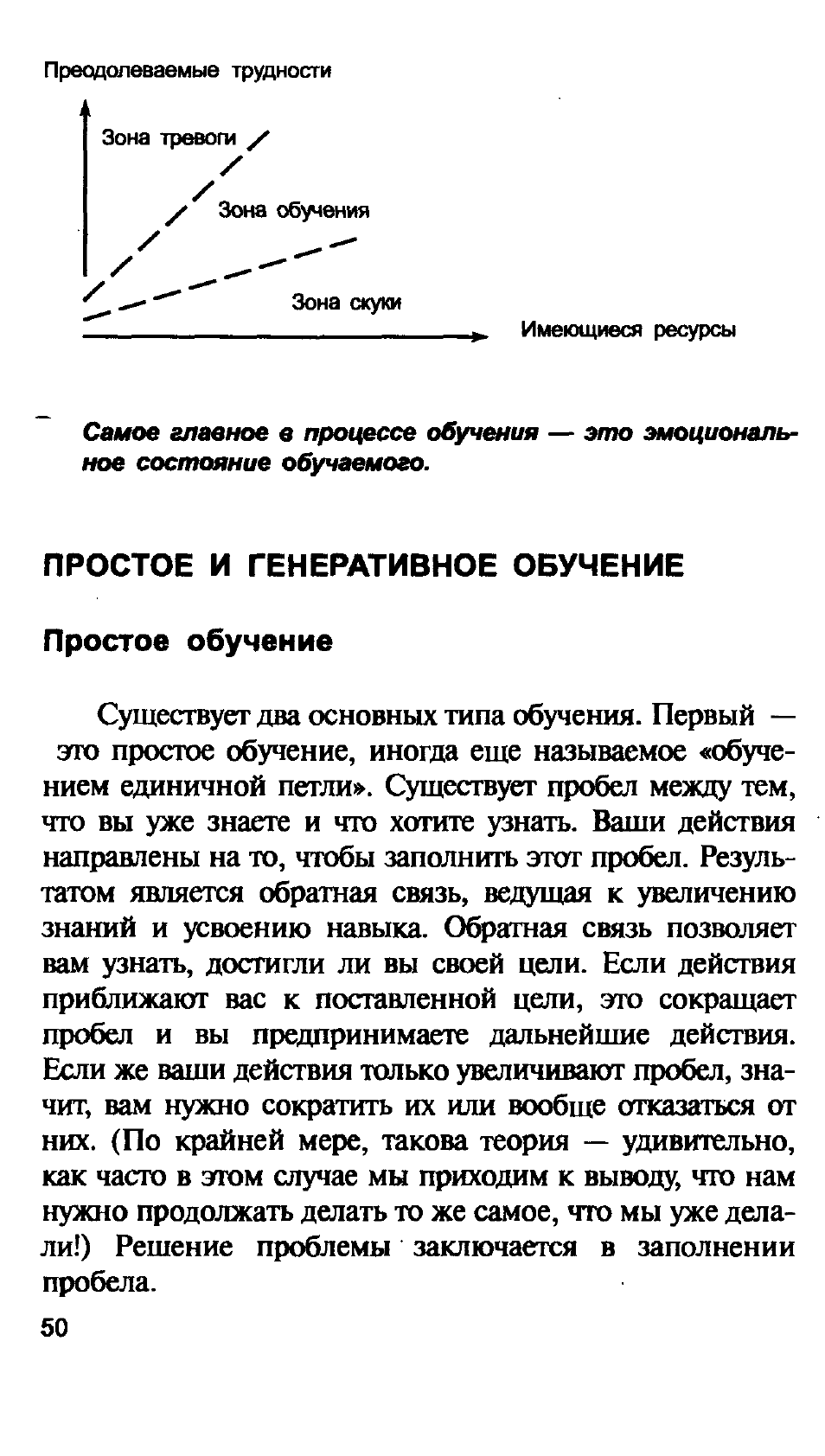 Преодолеваемые трудности

Зона тревоги

Зона обучения

Зона скуки

Имеющиеся ресурсы

Самое главное в процессе обучения — это эмоциональное состояние обучаемого.

ПРОСТОЕ И ГЕНЕРАТИВНОЕ ОБУЧЕНИЕ

Простое обучение

Существует два основных типа обучения. Первый — это простое обучение, иногда еще называемое «обучением единичной петли». Существует пробел между тем, что вы уже знаете и что хотите узнать. Ваши действия направлены на то, чтобы заполнить этот пробел. Результатом является обратная связь, ведущая к увеличению знаний и усвоению навыка. Обратная связь позволяет вам узнать, достигли ли вы своей цели. Если действия приближают вас к поставленной цели, это сокращает пробел и вы предпринимаете дальнейшие действия. Если же ваши действия только увеличивают пробел, значит, вам нужно сократить их или вообще отказаться от них. (По крайней мере, такова теория — удивительно, как часто в этом случае мы приходим к выводу, что нам нужно продолжать делать то же самое, что мы уже делали!) Решение проблемы заключается в заполнении пробела.

50